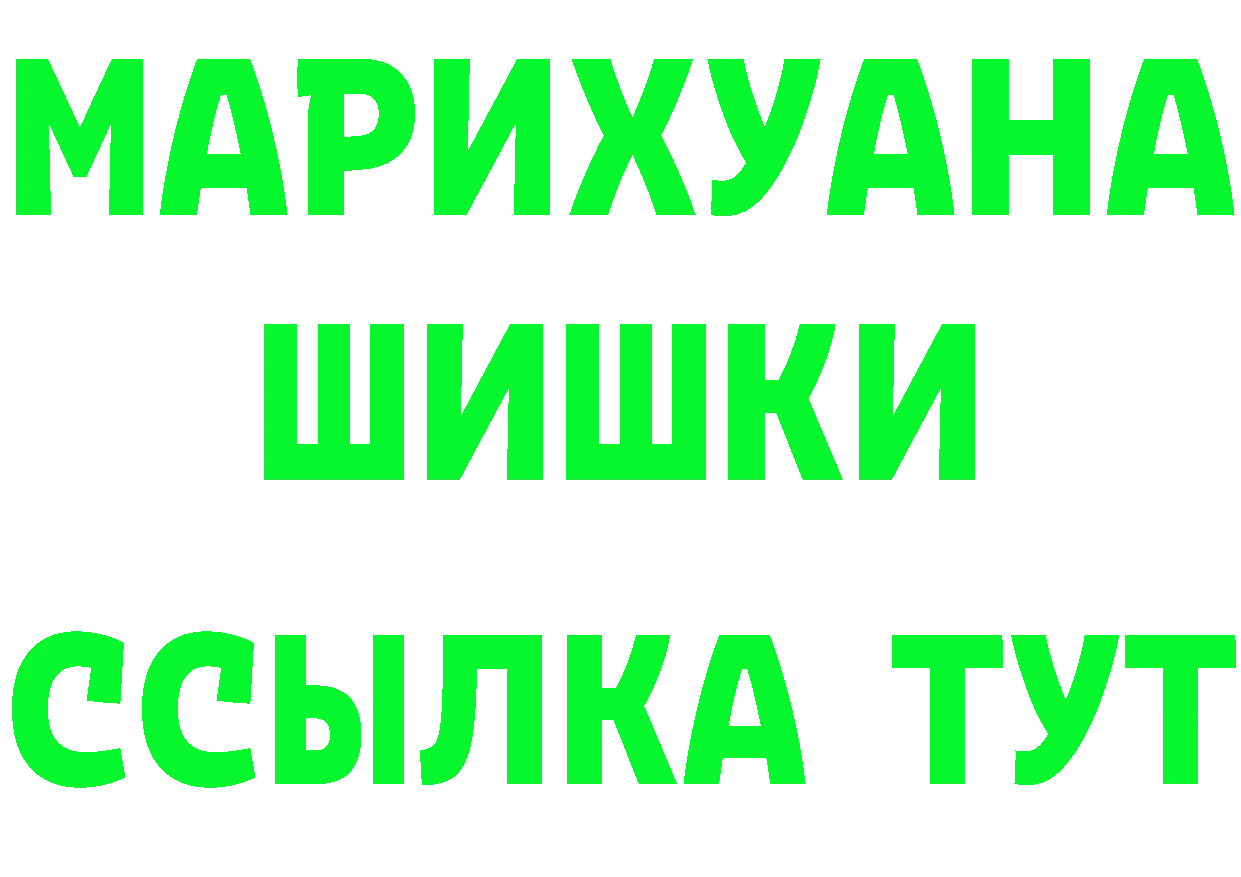 МАРИХУАНА
ШИШКИ
ССЫЛКА ТУТ